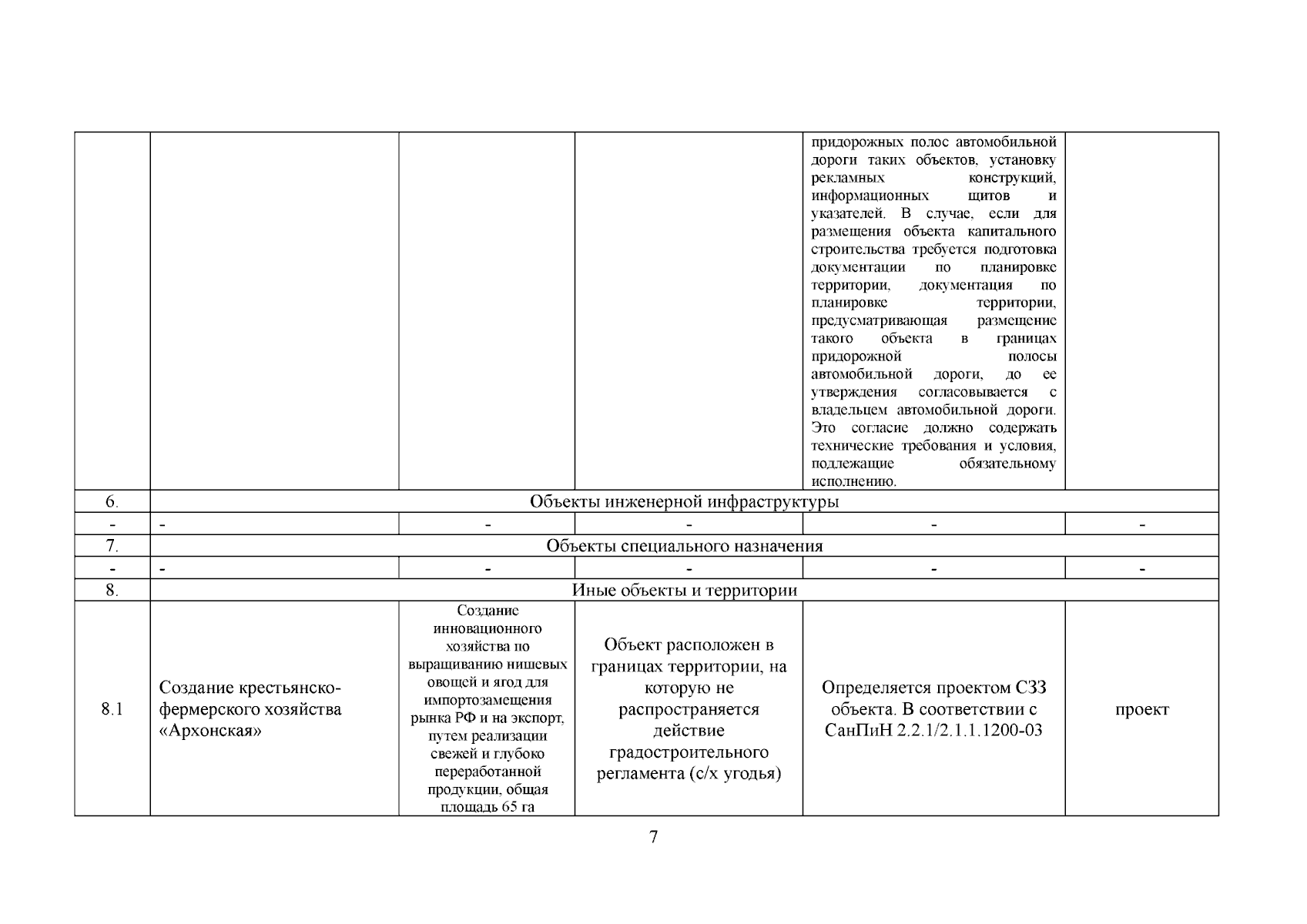 | | | | | | |
|---|---|---|---|---|---|
| | | | | придорожных полос автомобильной дороги таких объектов, установку рекламных конструкций, информационных щитов и указателей. В случае, если для размещения объекта капитального строительства требуется подготовка документации по планировке территории, документация по планировке территории, предусматривающая размещение такого объекта в границах придорожной полосы автомобильной дороги, до ее утверждения согласовывается с владельцем автомобильной дороги. Это согласие должно содержать технические требования и условия, подлежащие обязательному исполнению. | |
| 6. | Объекты инженерной инфраструктуры | | | | |
| - | - | - | - | - | - |
| 7. | Объекты специального назначения | | | | |
| - | - | - | - | - | - |
| 8. | Иные объекты и территории | | | | |
| 8.1 | Создание крестьянско-фермерского хозяйства «Архонская» | Создание инновационного хозяйства по выращиванию нишевых овощей и ягод для импортозамещения рынка РФ и на экспорт, путем реализации свежей и глубоко переработанной продукции, общая площадь 65 га | Объект расположен в границах территории, на которую не распространяется действие градостроительного регламента (с/х угодья) | Определяется проектом СЗЗ объекта. В соответствии с СанПиН 2.2.1/2.1.1.1200-03 | проект |

7